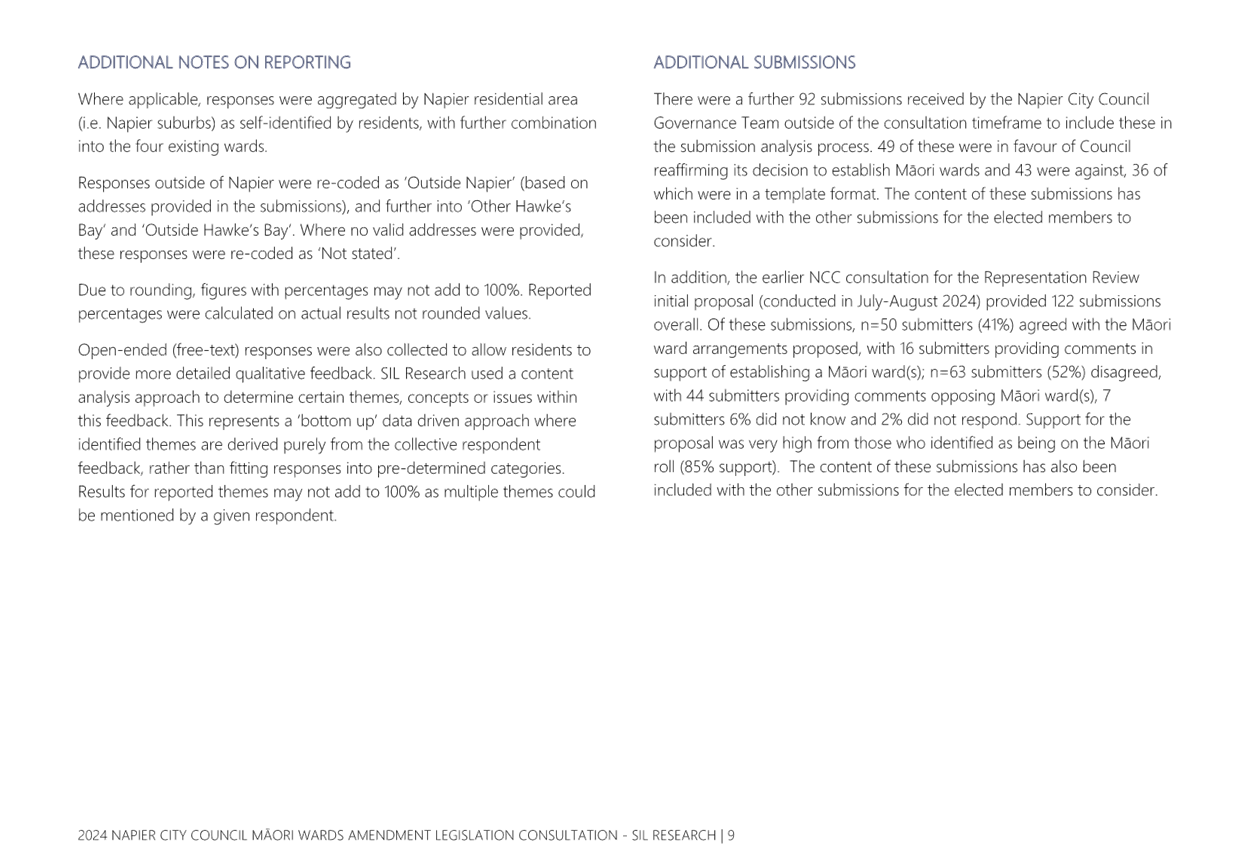 ADDITIONAL NOTES ON REPORTING

Where applicable, responses were aggregated by Napier residential area (i.e. Napier suburbs) as self-identified by residents, with further combination into the four existing wards.

Responses outside of Napier were re-coded as 'Outside Napier' (based on addresses provided in the submissions), and further into 'Other Hawke's Bay' and 'Outside Hawke's Bay'. Where no valid addresses were provided, these responses were re-coded as 'Not stated'.

Due to rounding, figures with percentages may not add to 100%. Reported percentages were calculated on actual results not rounded values.

Open-ended (free-text) responses were also collected to allow residents to provide more detailed qualitative feedback. SIL Research used a content analysis approach to determine certain themes, concepts or issues within this feedback. This represents a 'bottom up' data driven approach where identified themes are derived purely from the collective respondent feedback, rather than fitting responses into pre-determined categories. Results for reported themes may not add to 100% as multiple themes could be mentioned by a given respondent.

ADDITIONAL SUBMISSIONS

There were a further 92 submissions received by the Napier City Council Governance Team outside of the consultation timeframe to include these in the submission analysis process. 49 of these were in favour of Council reaffirming its decision to establish Māori wards and 43 were against, 36 of which were in a template format. The content of these submissions has been included with the other submissions for the elected members to consider.

In addition, the earlier NCC consultation for the Representation Review initial proposal (conducted in July-August 2024) provided 122 submissions overall. Of these submissions, n=50 submitters (41%) agreed with the Māori ward arrangements proposed, with 16 submitters providing comments in support of establishing a Māori ward(s); n=63 submitters (52%) disagreed, with 44 submitters providing comments opposing Māori ward(s), 7 submitters 6% did not know and 2% did not respond. Support for the proposal was very high from those who identified as being on the Māori roll (85% support). The content of these submissions has also been included with the other submissions for the elected members to consider.

2024 NAPIER CITY COUNCIL MĀORI WARDS AMENDMENT LEGISLATION CONSULTATION - SIL RESEARCH | 9